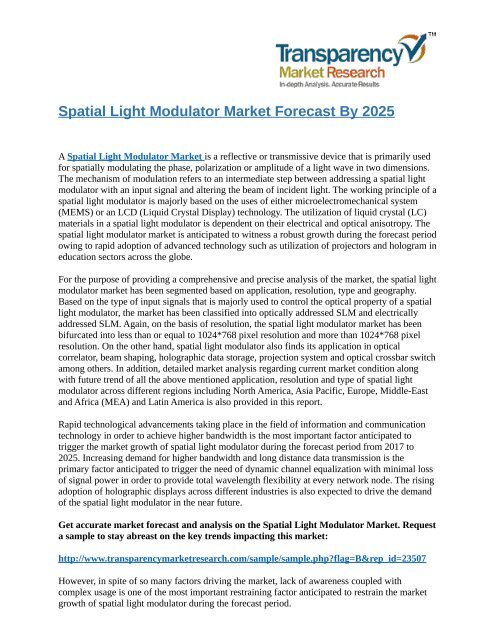 Transparency™
Market Research
In-depth Analysis. Accurate Results

Spatial Light Modulator Market Forecast By 2025

A Spatial Light Modulator Market is a reflective or transmissive device that is primarily used for spatially modulating the phase, polarization or amplitude of a light wave in two dimensions. The mechanism of modulation refers to an intermediate step between addressing a spatial light modulator with an input signal and altering the beam of incident light. The working principle of a spatial light modulator is majorly based on the uses of either microelectromechanical system (MEMS) or an LCD (Liquid Crystal Display) technology. The utilization of liquid crystal (LC) materials in a spatial light modulator is dependent on their electrical and optical anisotropy. The spatial light modulator market is anticipated to witness a robust growth during the forecast period owing to rapid adoption of advanced technology such as utilization of projectors and hologram in education sectors across the globe.

For the purpose of providing a comprehensive and precise analysis of the market, the spatial light modulator market has been segmented based on application, resolution, type and geography. Based on the type of input signals that is majorly used to control the optical property of a spatial light modulator, the market has been classified into optically addressed SLM and electrically addressed SLM. Again, on the basis of resolution, the spatial light modulator market has been bifurcated into less than or equal to 1024*768 pixel resolution and more than 1024*768 pixel resolution. On the other hand, spatial light modulator also finds its application in optical correlator, beam shaping, holographic data storage, projection system and optical crossbar switch among others. In addition, detailed market analysis regarding current market condition along with future trend of all the above mentioned application, resolution and type of spatial light modulator across different regions including North America, Asia Pacific, Europe, Middle-East and Africa (MEA) and Latin America is also provided in this report.

Rapid technological advancements taking place in the field of information and communication technology in order to achieve higher bandwidth is the most important factor anticipated to trigger the market growth of spatial light modulator during the forecast period from 2017 to 2025. Increasing demand for higher bandwidth and long distance data transmission is the primary factor anticipated to trigger the need of dynamic channel equalization with minimal loss of signal power in order to provide total wavelength flexibility at every network node. The rising adoption of holographic displays across different industries is also expected to drive the demand of the spatial light modulator in the near future.

Get accurate market forecast and analysis on the Spatial Light Modulator Market. Request a sample to stay abreast on the key trends impacting this market:

http://www.transparencymarketresearch.com/sample/sample.php?flag=B&rep_id=23507

However, in spite of so many factors driving the market, lack of awareness coupled with complex usage is one of the most important restraining factor anticipated to restrain the market growth of spatial light modulator during the forecast period.